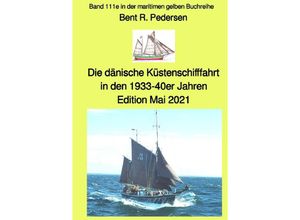 Band 111e in der maritimen gelben Buchreihe
Bent R. Pedersen

Die dänische Küstenschifffahrt in den 1933-40er Jahren
Edition Mai 2021